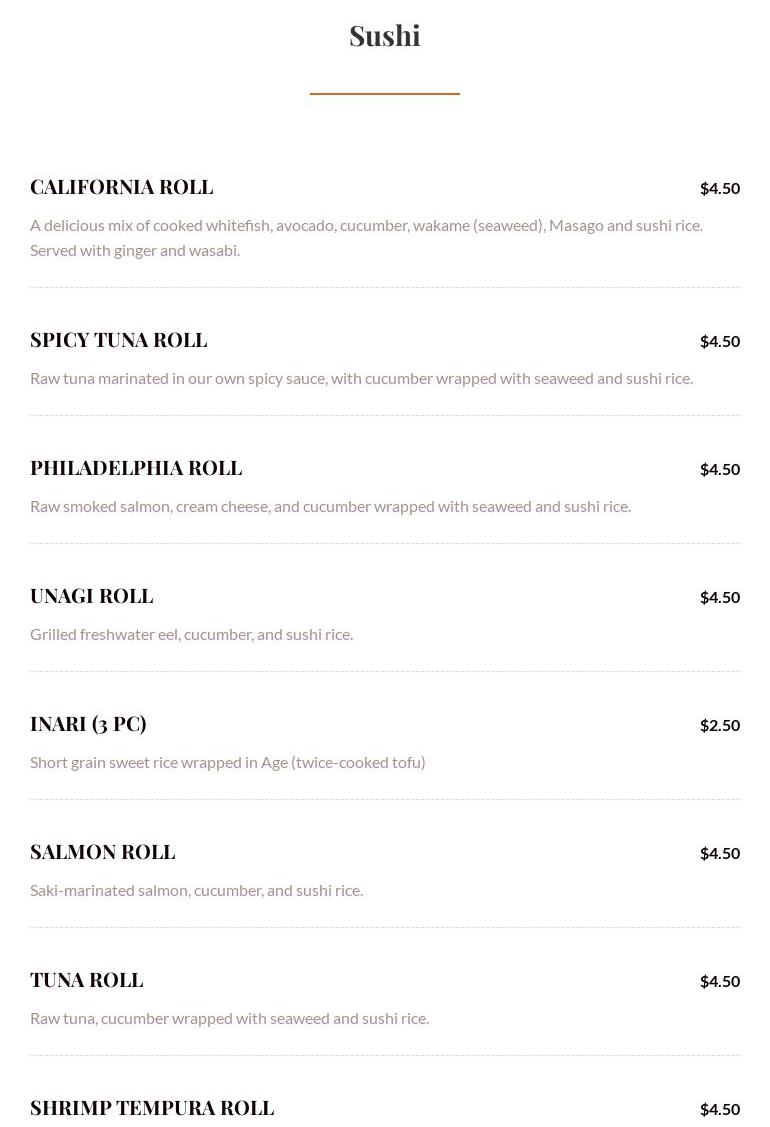 Sushi

CALIFORNIA ROLL $4.50

A delicious mix of cooked whitefish, avocado, cucumber, wakame (seaweed), Masago and sushi rice. Served with ginger and wasabi.

SPICY TUNA ROLL $4.50

Raw tuna marinated in our own spicy sauce, with cucumber wrapped with seaweed and sushi rice.

PHILADELPHIA ROLL $4.50

Raw smoked salmon, cream cheese, and cucumber wrapped with seaweed and sushi rice.

UNAGI ROLL $4.50

Grilled freshwater eel, cucumber, and sushi rice.

INARI (3 PC) $2.50

Short grain sweet rice wrapped in Age (twice-cooked tofu)

SALMON ROLL $4.50

Saki-marinated salmon, cucumber, and sushi rice.

TUNA ROLL $4.50

Raw tuna, cucumber wrapped with seaweed and sushi rice.

SHRIMP TEMPURA ROLL $4.50